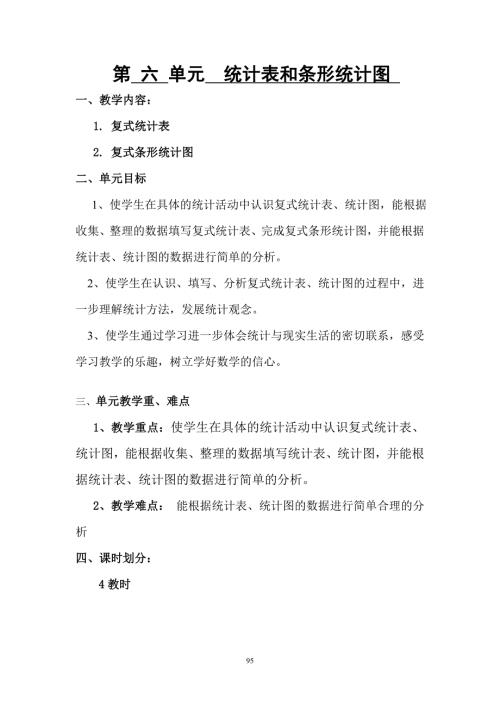 第 六 单元　统计表和条形统计图

一、教学内容：

1. 复式统计表

2. 复式条形统计图

二、单元目标

1、使学生在具体的统计活动中认识复式统计表、统计图，能根据收集、整理的数据填写复式统计表、完成复式条形统计图，并能根据统计表、统计图的数据进行简单的分析。

2、使学生在认识、填写、分析复式统计表、统计图的过程中，进一步理解统计方法，发展统计观念。

3、使学生通过学习进一步体会统计与现实生活的密切联系，感受学习教学的乐趣，树立学好数学的信心。

三、单元教学重、难点

1、教学重点：使学生在具体的统计活动中认识复式统计表、统计图，能根据收集、整理的数据填写统计表、统计图，并能根据统计表、统计图的数据进行简单的分析。

2、教学难点：　能根据统计表、统计图的数据进行简单合理的分析

四、课时划分：

4 教时

95